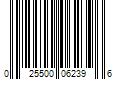 0 25500 06239 6